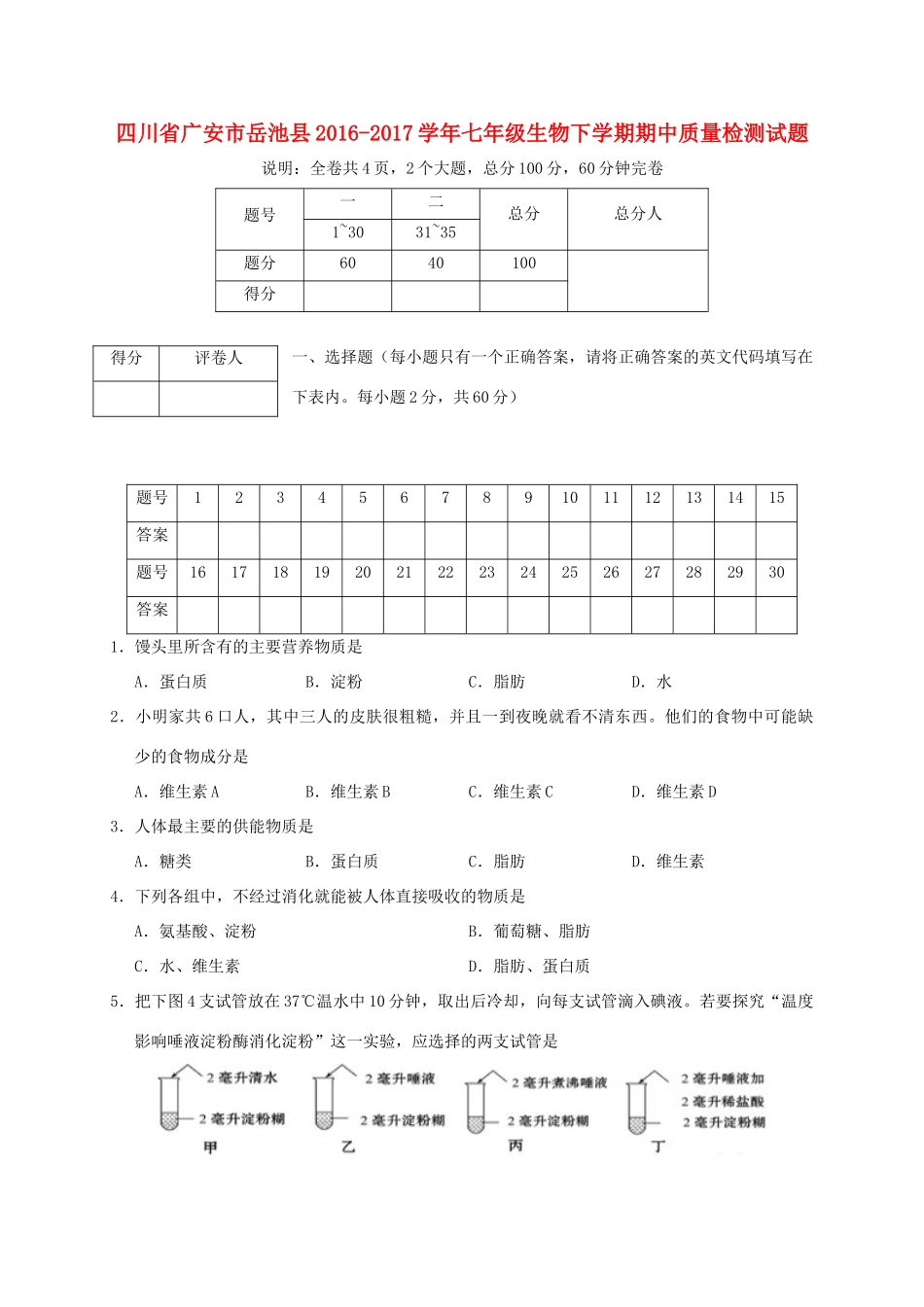 四川省广安市岳池县2016-2017学年七年级生物下学期期中质量检测试题

说明：全卷共4页，2个大题，总分100分，60分钟完卷

| 题号 | 一 | 二 | 总分 | 总分人 |
|---|---|---|---|---|
| | 1~30 | 31~35 | | |
| 题分 | 60 | 40 | 100 | |
| 得分 | | | | |

| 得分 | 评卷人 |
|---|---|
| | |

一、选择题（每小题只有一个正确答案，请将正确答案的英文代码填写在下表内。每小题2分，共60分）

| 题号 | 1 | 2 | 3 | 4 | 5 | 6 | 7 | 8 | 9 | 10 | 11 | 12 | 13 | 14 | 15 |
|---|---|---|---|---|---|---|---|---|---|---|---|---|---|---|---|
| 答案 | | | | | | | | | | | | | | | |
| 题号 | 16 | 17 | 18 | 19 | 20 | 21 | 22 | 23 | 24 | 25 | 26 | 27 | 28 | 29 | 30 |
| 答案 | | | | | | | | | | | | | | | |

1．馒头里所含有的主要营养物质是

A．蛋白质　B．淀粉　C．脂肪　D．水

2．小明家共6口人，其中三人的皮肤很粗糙，并且一到夜晚就看不清东西。他们的食物中可能缺少的食物成分是

A．维生素A　B．维生素B　C．维生素C　D．维生素D

3．人体最主要的供能物质是

A．糖类　B．蛋白质　C．脂肪　D．维生素

4．下列各组中，不经过消化就能被人体直接吸收的物质是

A．氨基酸、淀粉　B．葡萄糖、脂肪

C．水、维生素　D．脂肪、蛋白质

5．把下图4支试管放在37℃温水中10分钟，取出后冷却，向每支试管滴入碘液。若要探究“温度影响唾液淀粉酶消化淀粉”这一实验，应选择的两支试管是

2毫升清水
2毫升淀粉糊
甲
2毫升唾液
2毫升淀粉糊
乙
2毫升煮沸唾液
2毫升淀粉糊
丙
2毫升唾液加
2毫升稀盐酸
2毫升淀粉糊
丁